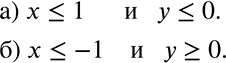 а) $x \leq 1$ и $y \leq 0$.

б) $x \leq -1$ и $y \geq 0$.